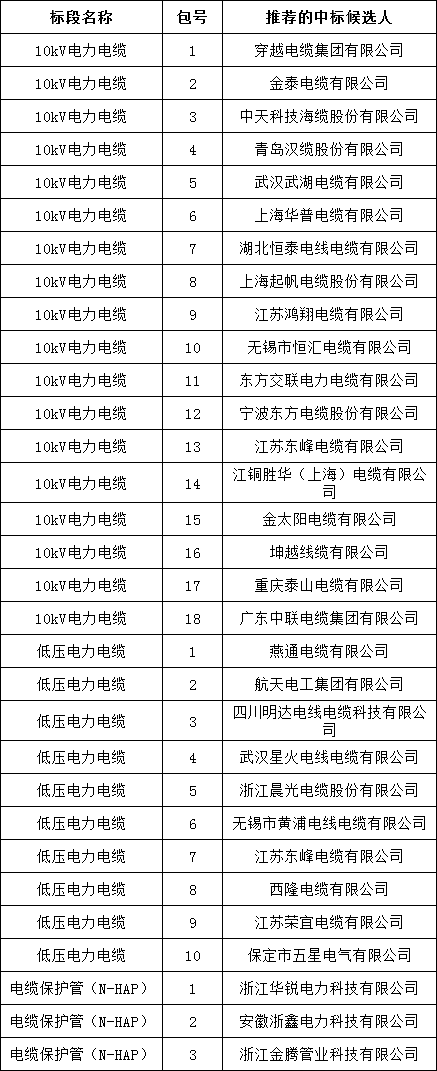 | 标段名称 | 包号 | 推荐的中标候选人 |
|---|---|---|
| 10kV电力电缆 | 1 | 穿越电缆集团有限公司 |
| 10kV电力电缆 | 2 | 金泰电缆有限公司 |
| 10kV电力电缆 | 3 | 中天科技海缆股份有限公司 |
| 10kV电力电缆 | 4 | 青岛汉缆股份有限公司 |
| 10kV电力电缆 | 5 | 武汉武湖电缆有限公司 |
| 10kV电力电缆 | 6 | 上海华普电缆有限公司 |
| 10kV电力电缆 | 7 | 湖北恒泰电线电缆有限公司 |
| 10kV电力电缆 | 8 | 上海起帆电缆股份有限公司 |
| 10kV电力电缆 | 9 | 江苏鸿翔电缆有限公司 |
| 10kV电力电缆 | 10 | 无锡市恒汇电缆有限公司 |
| 10kV电力电缆 | 11 | 东方交联电力电缆有限公司 |
| 10kV电力电缆 | 12 | 宁波东方电缆股份有限公司 |
| 10kV电力电缆 | 13 | 江苏东峰电缆有限公司 |
| 10kV电力电缆 | 14 | 江铜胜华（上海）电缆有限公司 |
| 10kV电力电缆 | 15 | 金太阳电缆有限公司 |
| 10kV电力电缆 | 16 | 坤越线缆有限公司 |
| 10kV电力电缆 | 17 | 重庆泰山电缆有限公司 |
| 10kV电力电缆 | 18 | 广东中联电缆集团有限公司 |
| 低压电力电缆 | 1 | 燕通电缆有限公司 |
| 低压电力电缆 | 2 | 航天电工集团有限公司 |
| 低压电力电缆 | 3 | 四川明达电线电缆科技有限公司 |
| 低压电力电缆 | 4 | 武汉星火电线电缆有限公司 |
| 低压电力电缆 | 5 | 浙江晨光电缆股份有限公司 |
| 低压电力电缆 | 6 | 无锡市黄浦电线电缆有限公司 |
| 低压电力电缆 | 7 | 江苏东峰电缆有限公司 |
| 低压电力电缆 | 8 | 西隆电缆有限公司 |
| 低压电力电缆 | 9 | 江苏荣宜电缆有限公司 |
| 低压电力电缆 | 10 | 保定市五星电气有限公司 |
| 电缆保护管（N-HAP） | 1 | 浙江华锐电力科技有限公司 |
| 电缆保护管（N-HAP） | 2 | 安徽浙鑫电力科技有限公司 |
| 电缆保护管（N-HAP） | 3 | 浙江金腾管业科技有限公司 |